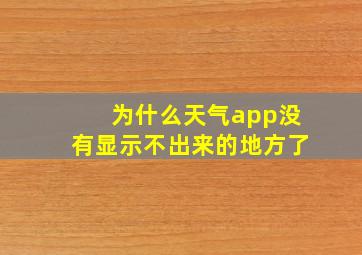 为什么天气app没有显示不出来的地方了